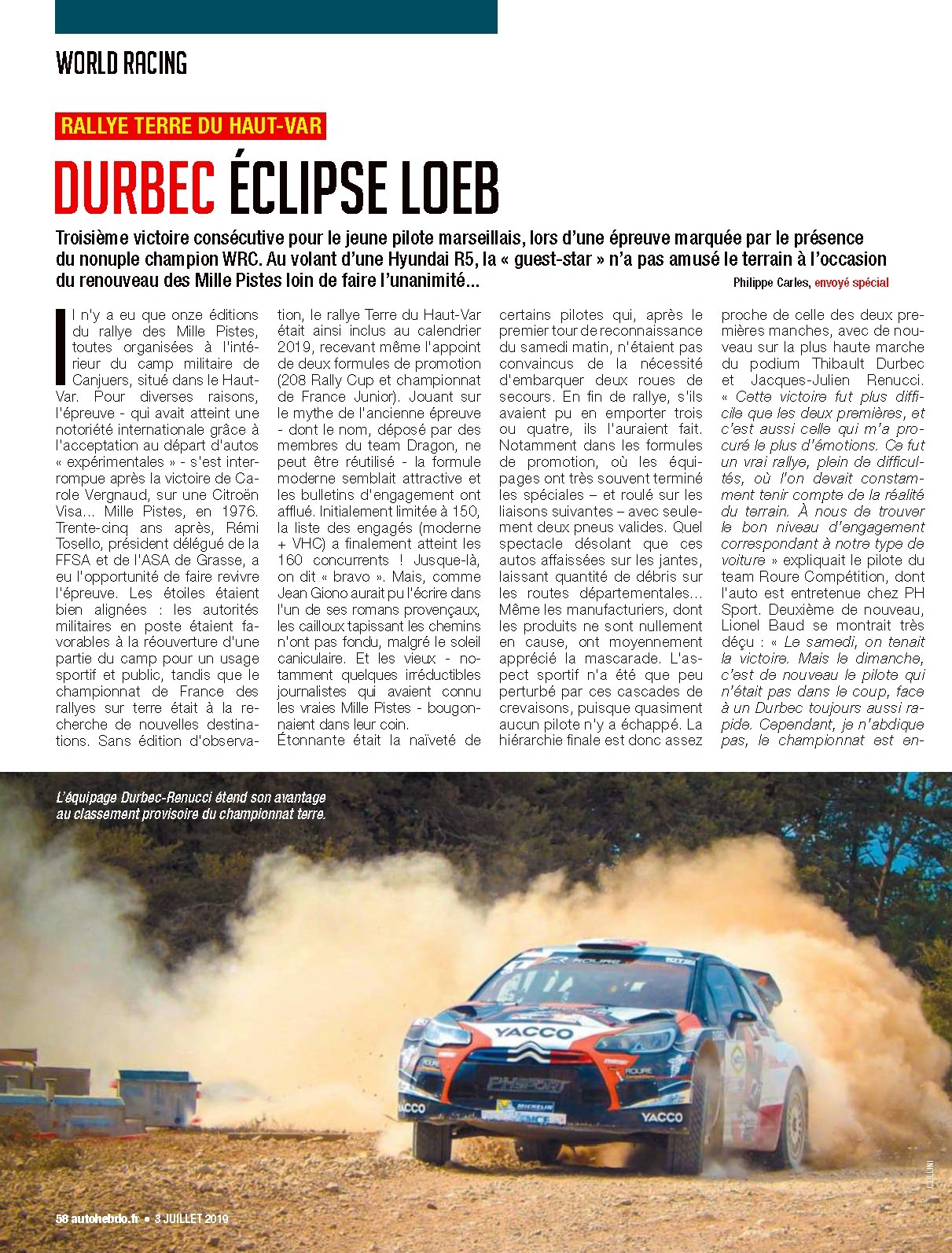 WORLD RACING

RALLYE TERRE DU HAUT-VAR

DURBEC ÉCLIPSE LOEB

Troisième victoire consécutive pour le jeune pilote marseillais, lors d'une épreuve marquée par le présence du nonuple champion WRC. Au volant d'une Hyundai R5, la « guest-star » n'a pas amusé le terrain à l'occasion du renouveau des Mille Pistes loin de faire l'unanimité...

Philippe Carles, envoyé spécial

Il n'y a eu que onze éditions du rallye des Mille Pistes, toutes organisées à l'intérieur du camp militaire de Canjuers, situé dans le Haut-Var. Pour diverses raisons, l'épreuve - qui avait atteint une notoriété internationale grâce à l'acceptation au départ d'autos « expérimentales » - s'est interrompue après la victoire de Carole Vergnaud, sur une Citroën Visa... Mille Pistes, en 1976. Trente-cinq ans après, Rémi Tosello, président délégué de la FFSA et de l'ASA de Grasse, a eu l'opportunité de faire revivre l'épreuve. Les étoiles étaient bien alignées : les autorités militaires en poste étaient favorables à la réouverture d'une partie du camp pour un usage sportif et public, tandis que le championnat de France des rallyes sur terre était à la recherche de nouvelles destinations. Sans édition d'observation, le rallye Terre du Haut-Var était ainsi inclus au calendrier 2019, recevant même l'appoint de deux formules de promotion (208 Rally Cup et championnat de France Junior). Jouant sur le mythe de l'ancienne épreuve - dont le nom, déposé par des membres du team Dragon, ne peut être réutilisé - la formule moderne semblait attractive et les bulletins d'engagement ont afflué. Initialement limitée à 150, la liste des engagés (moderne + VHC) a finalement atteint les 160 concurrents ! Jusque-là, on dit « bravo ». Mais, comme Jean Giono aurait pu l'écrire dans l'un de ses romans provençaux, les cailloux tapissant les chemins n'ont pas fondu, malgré le soleil caniculaire. Et les vieux - notamment quelques irréductibles journalistes qui avaient connu les vraies Mille Pistes - bougonnaient dans leur coin.

Étonnante était la naïveté de certains pilotes qui, après le premier tour de reconnaissance du samedi matin, n'étaient pas convaincus de la nécessité d'embarquer deux roues de secours. En fin de rallye, s'ils avaient pu en emporter trois ou quatre, ils l'auraient fait. Notamment dans les formules de promotion, où les équipages ont très souvent terminé les spéciales – et roulé sur les liaisons suivantes – avec seulement deux pneus valides. Quel spectacle désolant que ces autos affaissées sur les jantes, laissant quantité de débris sur les routes départementales... Même les manufacturiers, dont les produits ne sont nullement en cause, ont moyennement apprécié la mascarade. L'aspect sportif n'a été que peu perturbé par ces cascades de crevaisons, puisque quasiment aucun pilote n'y a échappé. La hiérarchie finale est donc assez proche de celle des deux premières manches, avec de nouveau sur la plus haute marche du podium Thibault Durbec et Jacques-Julien Renucci. « Cette victoire fut plus difficile que les deux premières, et c'est aussi celle qui m'a procuré le plus d'émotions. Ce fut un vrai rallye, plein de difficultés, où l'on devait constamment tenir compte de la réalité du terrain. À nous de trouver le bon niveau d'engagement correspondant à notre type de voiture » expliquait le pilote du team Roure Compétition, dont l'auto est entretenue chez PH Sport. Deuxième de nouveau, Lionel Baud se montrait très déçu : « Le samedi, on tenait la victoire. Mais le dimanche, c'est de nouveau le pilote qui n'était pas dans le coup, face à un Durbec toujours aussi rapide. Cependant, je n'abdique pas, le championnat est en-

L'équipage Durbec-Renucci étend son avantage au classement provisoire du championnat terre.

58 autohebdo.fr • 3 JUILLET 2019